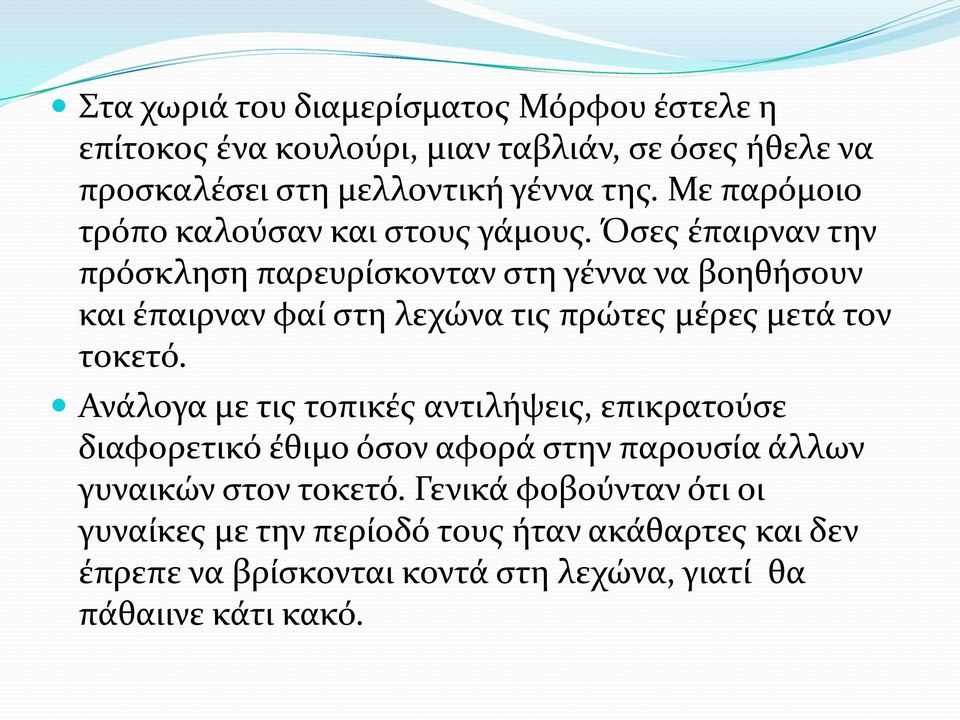 Στα χωριά του διαμερίσματος Μόρφου έστελε η επίτοκος ένα κουλούρι, μιαν ταβλιάν, σε όσες ήθελε να προσκαλέσει στη μελλοντική γέννα της. Με παρόμοιο τρόπο καλούσαν και στους γάμους. Όσες έπαιρναν την πρόσκληση παρευρίσκονταν στη γέννα να βοηθήσουν και έπαιρναν φαί στη λεχώνα τις πρώτες μέρες μετά τον τοκετό.

Ανάλογα με τις τοπικές αντιλήψεις, επικρατούσε διαφορετικό έθιμο όσον αφορά στην παρουσία άλλων γυναικών στον τοκετό. Γενικά φοβούνταν ότι οι γυναίκες με την περίοδό τους ήταν ακάθαρτες και δεν έπρεπε να βρίσκονται κοντά στη λεχώνα, γιατί θα πάθαινε κάτι κακό.